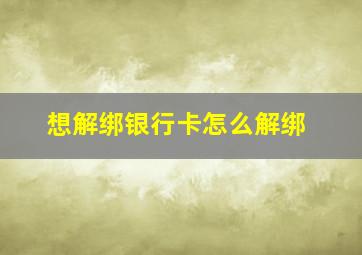 想解绑银行卡怎么解绑